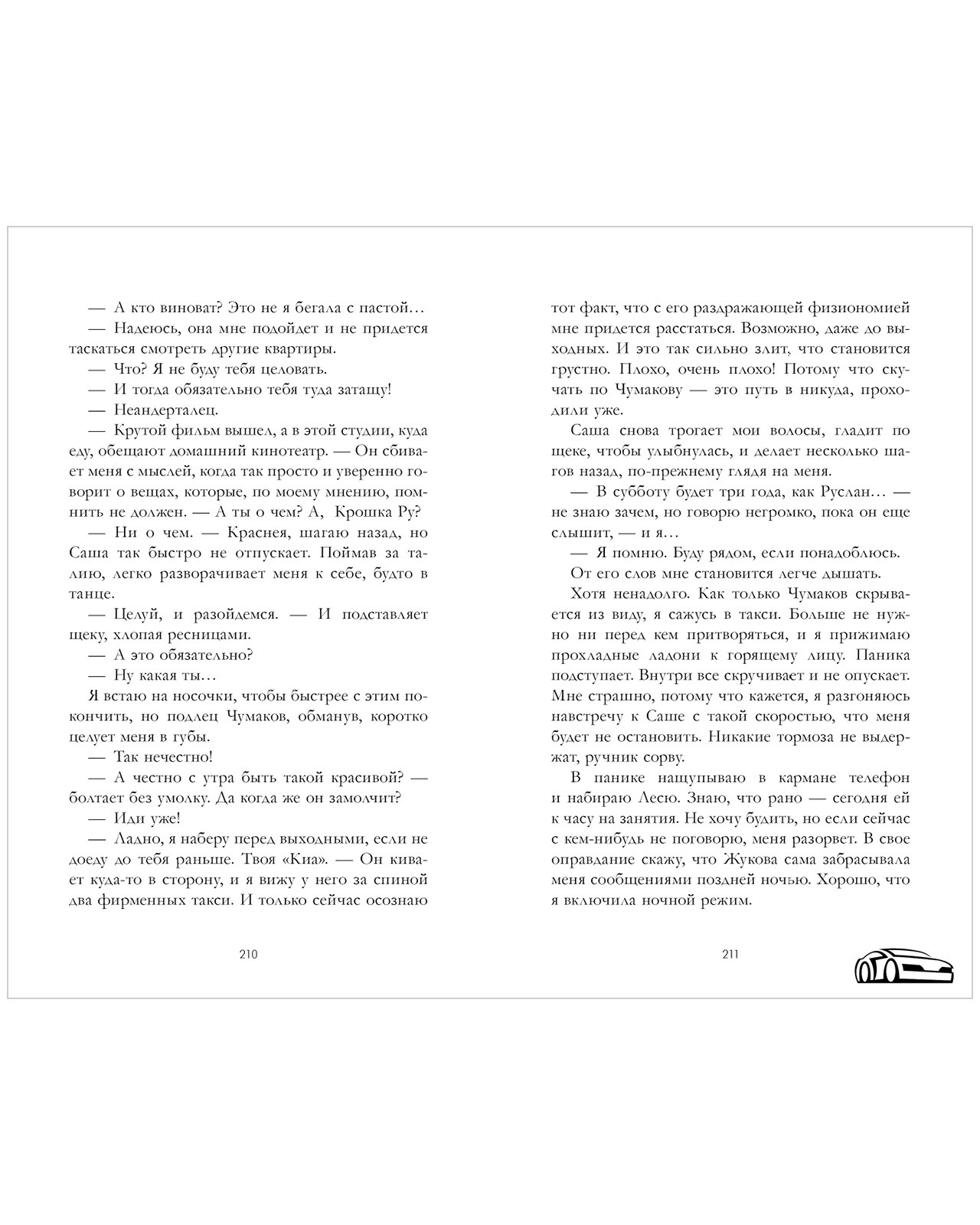 — А кто виноват? Это не я бегала с пастой…

— Надеюсь, она мне подойдет и не придется таскаться смотреть другие квартиры.

— Что? Я не буду тебя целовать.

— И тогда обязательно тебя туда затащу!

— Неандерталец.

— Крутой фильм вышел, а в этой студии, куда еду, обещают домашний кинотеатр. — Он сбивает меня с мыслей, когда так просто и уверенно говорит о вещах, которые, по моему мнению, помнить не должен. — А ты о чем? А, Крошка Ру?

— Ни о чем. — Краснея, шагаю назад, но Саша так быстро не отпускает. Поймав за талию, легко разворачивает меня к себе, будто в танце.

— Целуй, и разойдемся. — И подставляет щеку, хлопая ресницами.

— А это обязательно?

— Ну какая ты…

Я встаю на носочки, чтобы быстрее с этим покончить, но подлец Чумаков, обманув, коротко целует меня в губы.

— Так нечестно!

— А честно с утра быть такой красивой? — болтает без умолку. Да когда же он замолчит?

— Иди уже!

— Ладно, я наберу перед выходными, если не доеду до тебя раньше. Твоя «Киа». — Он кивает куда-то в сторону, и я вижу у него за спиной два фирменных такси. И только сейчас осознаю

210

тот факт, что с его раздражающей физиономией мне придется расстаться. Возможно, даже до выходных. И это так сильно злит, что становится грустно. Плохо, очень плохо! Потому что скучать по Чумакову — это путь в никуда, проходили уже.

Саша снова трогает мои волосы, гладит по щеке, чтобы улыбнулась, и делает несколько шагов назад, по-прежнему глядя на меня.

— В субботу будет три года, как Руслан… — не знаю зачем, но говорю негромко, пока он еще слышит, — и я…

— Я помню. Буду рядом, если понадоблюсь.

От его слов мне становится легче дышать.

Хотя ненадолго. Как только Чумаков скрывается из виду, я сажусь в такси. Больше не нужно ни перед кем притворяться, и я прижимаю прохладные ладони к горящему лицу. Паника подступает. Внутри все скручивает и не опускает. Мне страшно, потому что кажется, я разгоняюсь навстречу к Саше с такой скоростью, что меня будет не остановить. Никакие тормоза не выдержат, ручник сорву.

В панике нащупываю в кармане телефон и набираю Лесю. Знаю, что рано — сегодня ей к часу на занятия. Не хочу будить, но если сейчас с кем-нибудь не поговорю, меня разорвет. В свое оправдание скажу, что Жукова сама забрасывала меня сообщениями поздней ночью. Хорошо, что я включила ночной режим.

211